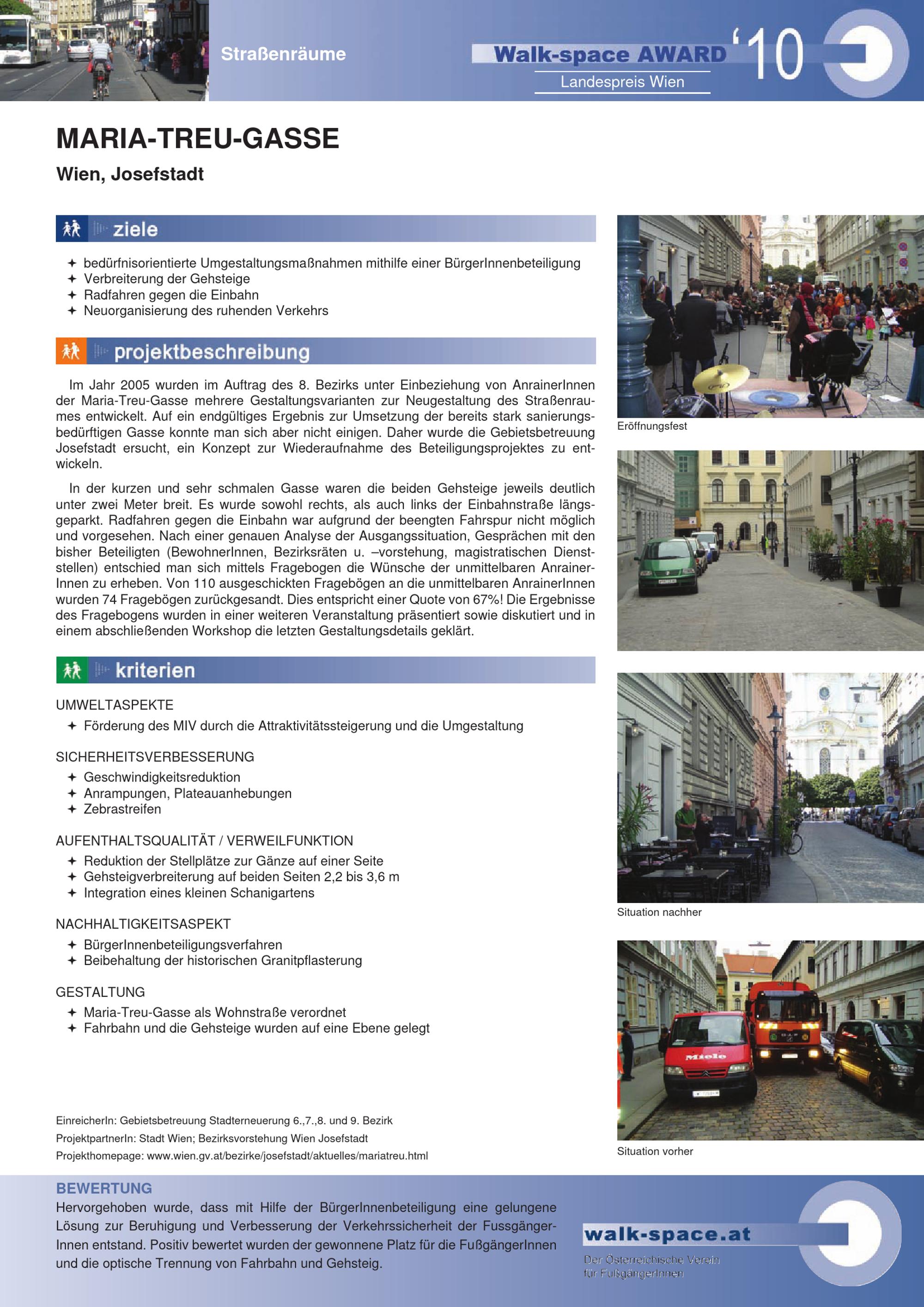 Straßenräume

Walk-space AWARD '10
Landespreis Wien

MARIA-TREU-GASSE

Wien, Josefstadt

ziele

✦ bedürfnisorientierte Umgestaltungsmaßnahmen mithilfe einer BürgerInnenbeteiligung
✦ Verbreiterung der Gehsteige
✦ Radfahren gegen die Einbahn
✦ Neuorganisierung des ruhenden Verkehrs

projektbeschreibung

Im Jahr 2005 wurden im Auftrag des 8. Bezirks unter Einbeziehung von AnrainerInnen der Maria-Treu-Gasse mehrere Gestaltungsvarianten zur Neugestaltung des Straßenraumes entwickelt. Auf ein endgültiges Ergebnis zur Umsetzung der bereits stark sanierungsbedürftigen Gasse konnte man sich aber nicht einigen. Daher wurde die Gebietsbetreuung Josefstadt ersucht, ein Konzept zur Wiederaufnahme des Beteiligungsprojektes zu entwickeln.

In der kurzen und sehr schmalen Gasse waren die beiden Gehsteige jeweils deutlich unter zwei Meter breit. Es wurde sowohl rechts, als auch links der Einbahnstraße längsgeparkt. Radfahren gegen die Einbahn war aufgrund der beengten Fahrspur nicht möglich und vorgesehen. Nach einer genauen Analyse der Ausgangssituation, Gesprächen mit den bisher Beteiligten (BewohnerInnen, Bezirksräten u. –vorstehung, magistratischen Dienststellen) entschied man sich mittels Fragebogen die Wünsche der unmittelbaren AnrainerInnen zu erheben. Von 110 ausgeschickten Fragebögen an die unmittelbaren AnrainerInnen wurden 74 Fragebögen zurückgesandt. Dies entspricht einer Quote von 67%! Die Ergebnisse des Fragebogens wurden in einer weiteren Veranstaltung präsentiert sowie diskutiert und in einem abschließenden Workshop die letzten Gestaltungsdetails geklärt.

kriterien

UMWELTASPEKTE
✦ Förderung des MIV durch die Attraktivitätssteigerung und die Umgestaltung

SICHERHEITSVERBESSERUNG
✦ Geschwindigkeitsreduktion
✦ Anrampungen, Plateauanhebungen
✦ Zebrastreifen

AUFENTHALTSQUALITÄT / VERWEILFUNKTION
✦ Reduktion der Stellplätze zur Gänze auf einer Seite
✦ Gehsteigverbreiterung auf beiden Seiten 2,2 bis 3,6 m
✦ Integration eines kleinen Schanigartens

NACHHALTIGKEITSASPEKT
✦ BürgerInnenbeteiligungsverfahren
✦ Beibehaltung der historischen Granitpflasterung

GESTALTUNG
✦ Maria-Treu-Gasse als Wohnstraße verordnet
✦ Fahrbahn und die Gehsteige wurden auf eine Ebene gelegt

EinreicherIn: Gebietsbetreuung Stadterneuerung 6.,7.,8. und 9. Bezirk
ProjektpartnerIn: Stadt Wien; Bezirksvorstehung Wien Josefstadt
Projekthomepage: www.wien.gv.at/bezirke/josefstadt/aktuelles/mariatreu.html

Eröffnungsfest

Situation nachher

Miele

Situation vorher

BEWERTUNG
Hervorgehoben wurde, dass mit Hilfe der BürgerInnenbeteiligung eine gelungene Lösung zur Beruhigung und Verbesserung der Verkehrssicherheit der FussgängerInnen entstand. Positiv bewertet wurden der gewonnene Platz für die FußgängerInnen und die optische Trennung von Fahrbahn und Gehsteig.

walk-space.at
Der Österreichische Verein für FußgängerInnen